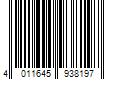 4 011645 938197